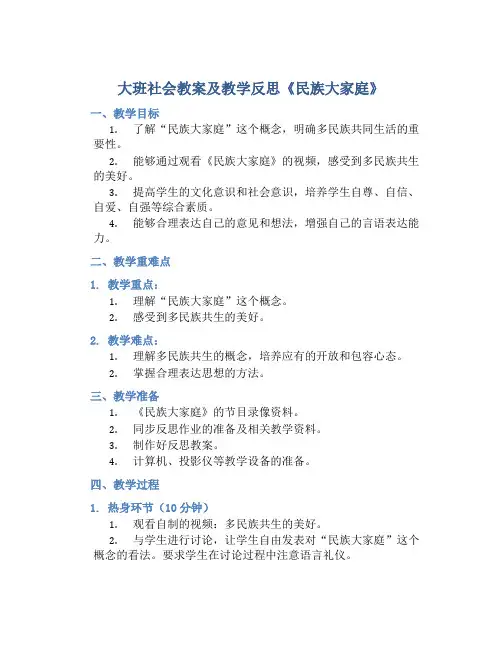 大班社会教案及教学反思《民族大家庭》

一、教学目标

1. 了解“民族大家庭”这个概念，明确多民族共同生活的重要性。

2. 能够通过观看《民族大家庭》的视频，感受到多民族共生的美好。

3. 提高学生的文化意识和社会意识，培养学生自尊、自信、自爱、自强等综合素质。

4. 能够合理表达自己的意见和想法，增强自己的言语表达能力。

二、教学重难点

1. 教学重点：

1. 理解“民族大家庭”这个概念。

2. 感受到多民族共生的美好。

2. 教学难点：

1. 理解多民族共生的概念，培养应有的开放和包容心态。

2. 掌握合理表达思想的方法。

三、教学准备

1. 《民族大家庭》的节目录像资料。

2. 同步反思作业的准备及相关教学资料。

3. 制作好反思教案。

4. 计算机、投影仪等教学设备的准备。

四、教学过程

1. 热身环节（10 分钟）

1. 观看自制的视频：多民族共生的美好。

2. 与学生进行讨论，让学生自由发表对“民族大家庭”这个概念的看法。要求学生在讨论过程中注意语言礼仪。